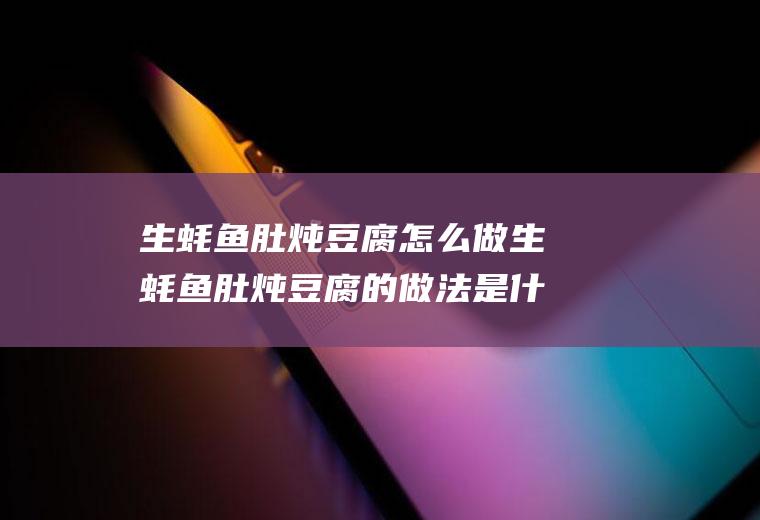 生蚝鱼肚炖豆腐怎么做生蚝鱼肚炖豆腐的做法是什